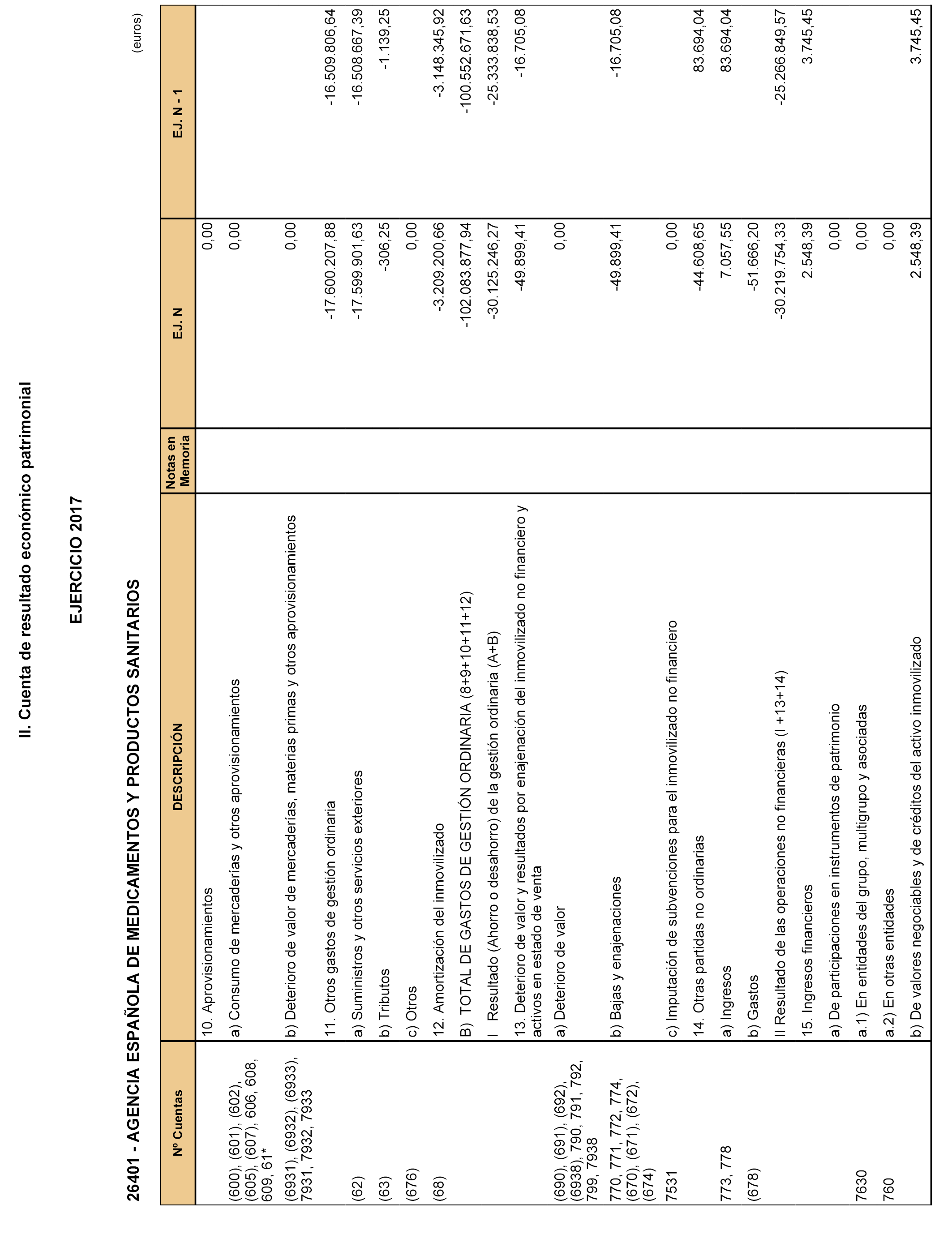 II. Cuenta de resultado económico patrimonial

EJERCICIO 2017

26401 - AGENCIA ESPAÑOLA DE MEDICAMENTOS Y PRODUCTOS SANITARIOS

(euros)

| Nº Cuentas | DESCRIPCIÓN | Notas en Memoria | EJ. N | EJ. N - 1 |
|---|---|---|---|---|
| | 10. Aprovisionamientos | | 0,00 | |
| (600), (601), (602), (605), (607), 606, 608, 609, 61* | a) Consumo de mercaderías y otros aprovisionamientos | | 0,00 | |
| (6931), (6932), (6933), 7931, 7932, 7933 | b) Deterioro de valor de mercaderías, materias primas y otros aprovisionamientos | | 0,00 | |
| | 11. Otros gastos de gestión ordinaria | | -17.600.207,88 | -16.509.806,64 |
| (62) | a) Suministros y otros servicios exteriores | | -17.599.901,63 | -16.508.667,39 |
| (63) | b) Tributos | | -306,25 | -1.139,25 |
| (676) | c) Otros | | 0,00 | |
| (68) | 12. Amortización del inmovilizado | | -3.209.200,66 | -3.148.345,92 |
| | B) TOTAL DE GASTOS DE GESTIÓN ORDINARIA (8+9+10+11+12) | | -102.083.877,94 | -100.552.671,63 |
| | I Resultado (Ahorro o desahorro) de la gestión ordinaria (A+B) | | -30.125.246,27 | -25.333.838,53 |
| | 13. Deterioro de valor y resultados por enajenación del inmovilizado no financiero y activos en estado de venta | | -49.899,41 | -16.705,08 |
| (690), (691), (692), (6938), 790, 791, 792, 799, 7938 | a) Deterioro de valor | | 0,00 | |
| 770, 771, 772, 774, (670), (671), (672), (674) | b) Bajas y enajenaciones | | -49.899,41 | -16.705,08 |
| 7531 | c) Imputación de subvenciones para el inmovilizado no financiero | | 0,00 | |
| | 14. Otras partidas no ordinarias | | -44.608,65 | 83.694,04 |
| 773, 778 | a) Ingresos | | 7.057,55 | 83.694,04 |
| (678) | b) Gastos | | -51.666,20 | |
| | II Resultado de las operaciones no financieras (I +13+14) | | -30.219.754,33 | -25.266.849,57 |
| | 15. Ingresos financieros | | 2.548,39 | 3.745,45 |
| | a) De participaciones en instrumentos de patrimonio | | 0,00 | |
| 7630 | a.1) En entidades del grupo, multigrupo y asociadas | | 0,00 | |
| 760 | a.2) En otras entidades | | 0,00 | |
| | b) De valores negociables y de créditos del activo inmovilizado | | 2.548,39 | 3.745,45 |